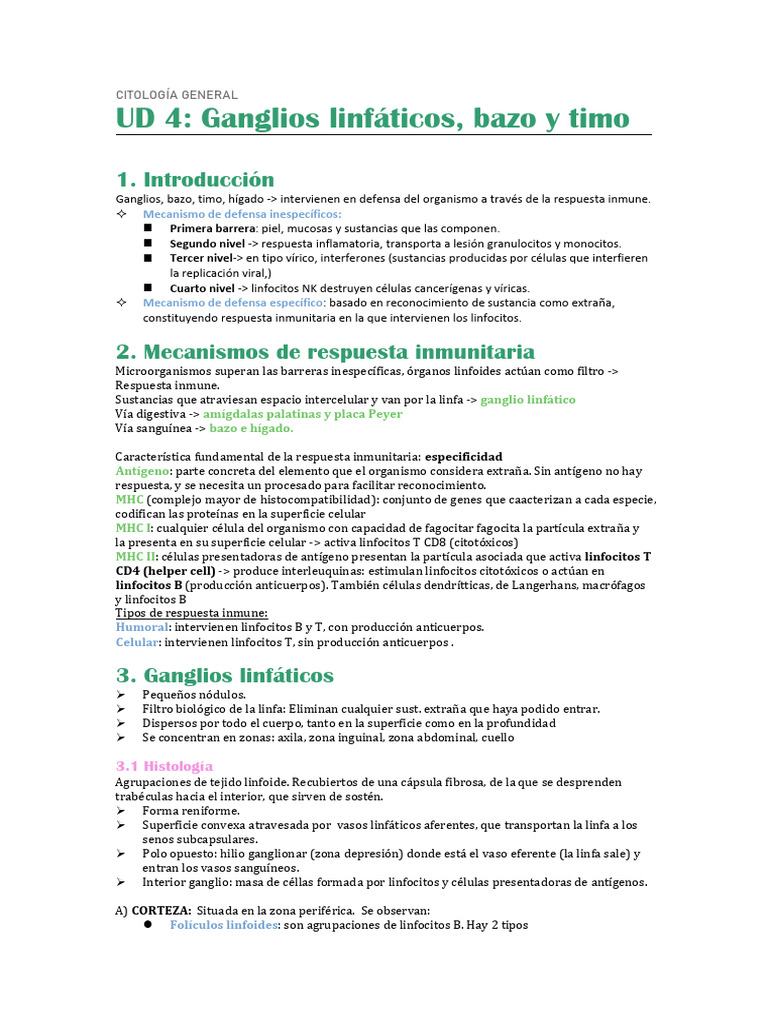 CITOLOGÍA GENERAL

UD 4: Ganglios linfáticos, bazo y timo

1. Introducción

Ganglios, bazo, timo, hígado -> intervienen en defensa del organismo a través de la respuesta inmune.

✧ Mecanismo de defensa inespecíficos:
■ Primera barrera: piel, mucosas y sustancias que las componen.
■ Segundo nivel -> respuesta inflamatoria, transporta a lesión granulocitos y monocitos.
■ Tercer nivel-> en tipo vírico, interferones (sustancias producidas por células que interfieren la replicación viral,)
■ Cuarto nivel -> linfocitos NK destruyen células cancerígenas y víricas.
✧ Mecanismo de defensa específico: basado en reconocimiento de sustancia como extraña, constituyendo respuesta inmunitaria en la que intervienen los linfocitos.

2. Mecanismos de respuesta inmunitaria

Microorganismos superan las barreras inespecíficas, órganos linfoides actúan como filtro -> Respuesta inmune.
Sustancias que atraviesan espacio intercelular y van por la linfa -> ganglio linfático
Vía digestiva -> amígdalas palatinas y placa Peyer
Vía sanguínea -> bazo e hígado.

Característica fundamental de la respuesta inmunitaria: especificidad
Antígeno: parte concreta del elemento que el organismo considera extraña. Sin antígeno no hay respuesta, y se necesita un procesado para facilitar reconocimiento.
MHC (complejo mayor de histocompatibilidad): conjunto de genes que caacterizan a cada especie, codifican las proteínas en la superficie celular
MHC I: cualquier célula del organismo con capacidad de fagocitar fagocita la partícula extraña y la presenta en su superficie celular -> activa linfocitos T CD8 (citotóxicos)
MHC II: células presentadoras de antígeno presentan la partícula asociada que activa linfocitos T CD4 (helper cell) -> produce interleuquinas: estimulan linfocitos citotóxicos o actúan en linfocitos B (producción anticuerpos). También células dendrítticas, de Langerhans, macrófagos y linfocitos B
Tipos de respuesta inmune:
Humoral: intervienen linfocitos B y T, con producción anticuerpos.
Celular: intervienen linfocitos T, sin producción anticuerpos .

3. Ganglios linfáticos

➢ Pequeños nódulos.
➢ Filtro biológico de la linfa: Eliminan cualquier sust. extraña que haya podido entrar.
➢ Dispersos por todo el cuerpo, tanto en la superficie como en la profundidad
➢ Se concentran en zonas: axila, zona inguinal, zona abdominal, cuello

3.1 Histología

Agrupaciones de tejido linfoide. Recubiertos de una cápsula fibrosa, de la que se desprenden trabéculas hacia el interior, que sirven de sostén.
➢ Forma reniforme.
➢ Superficie convexa atravesada por vasos linfáticos aferentes, que transportan la linfa a los senos subcapsulares.
➢ Polo opuesto: hilio ganglionar (zona depresión) donde está el vaso eferente (la linfa sale) y entran los vasos sanguíneos.
➢ Interior ganglio: masa de céllas formada por linfocitos y células presentadoras de antígenos.

A) CORTEZA: Situada en la zona periférica. Se observan:
● Folículos linfoides: son agrupaciones de linfocitos B. Hay 2 tipos